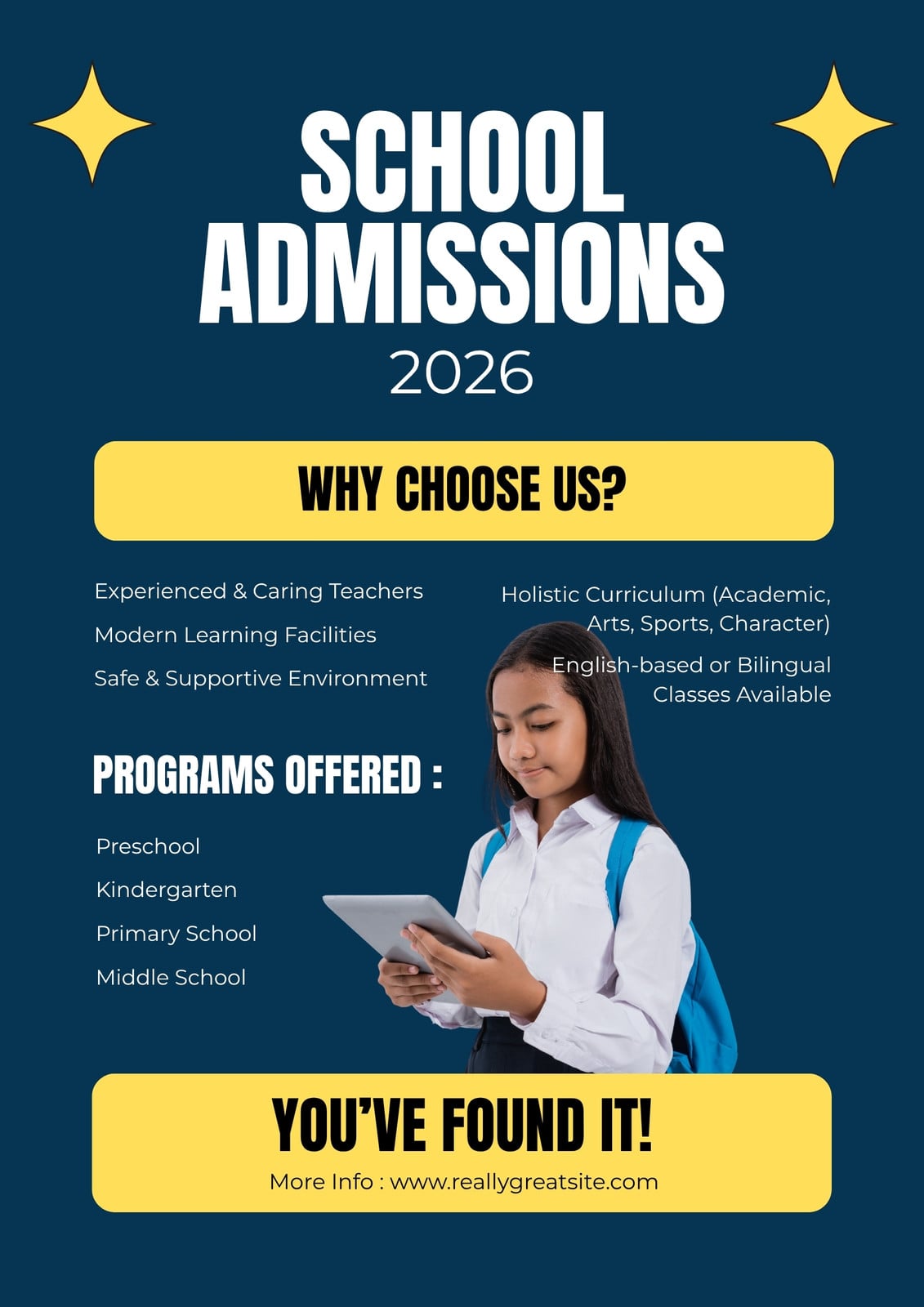 SCHOOL ADMISSIONS
2026

WHY CHOOSE US?

Experienced & Caring Teachers

Modern Learning Facilities

Safe & Supportive Environment

Holistic Curriculum (Academic, Arts, Sports, Character)

English-based or Bilingual Classes Available

PROGRAMS OFFERED :

Preschool

Kindergarten

Primary School

Middle School

YOU'VE FOUND IT!

More Info : www.reallygreatsite.com